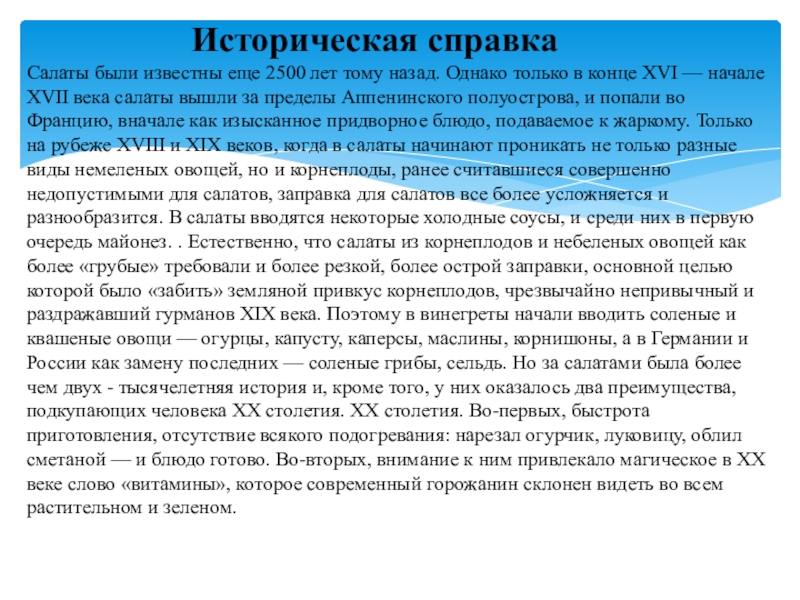 Историческая справка

Салаты были известны еще 2500 лет тому назад. Однако только в конце XVI — начале XVII века салаты вышли за пределы Аппенинского полуострова, и попали во Францию, вначале как изысканное придворное блюдо, подаваемое к жаркому. Только на рубеже XVIII и XIX веков, когда в салаты начинают проникать не только разные виды немеленых овощей, но и корнеплоды, ранее считавшиеся совершенно недопустимыми для салатов, заправка для салатов все более усложняется и разнообразится. В салаты вводятся некоторые холодные соусы, и среди них в первую очередь майонез. . Естественно, что салаты из корнеплодов и небеленых овощей как более «грубые» требовали и более резкой, более острой заправки, основной целью которой было «забить» земляной привкус корнеплодов, чрезвычайно непривычный и раздражавший гурманов XIX века. Поэтому в винегреты начали вводить соленые и квашеные овощи — огурцы, капусту, каперсы, маслины, корнишоны, а в Германии и России как замену последних — соленые грибы, сельдь. Но за салатами была более чем двух - тысячелетняя история и, кроме того, у них оказалось два преимущества, подкупающих человека XX столетия. XX столетия. Во-первых, быстрота приготовления, отсутствие всякого подогревания: нарезал огурчик, луковицу, облил сметаной — и блюдо готово. Во-вторых, внимание к ним привлекало магическое в XX веке слово «витамины», которое современный горожанин склонен видеть во всем растительном и зеленом.